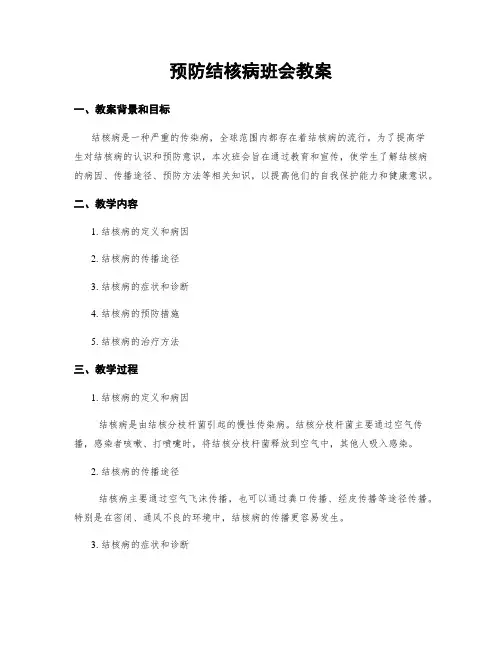 预防结核病班会教案

一、教案背景和目标

结核病是一种严重的传染病，全球范围内都存在着结核病的流行。为了提高学生对结核病的认识和预防意识，本次班会旨在通过教育和宣传，使学生了解结核病的病因、传播途径、预防方法等相关知识，以提高他们的自我保护能力和健康意识。

二、教学内容

1. 结核病的定义和病因

2. 结核病的传播途径

3. 结核病的症状和诊断

4. 结核病的预防措施

5. 结核病的治疗方法

三、教学过程

1. 结核病的定义和病因

结核病是由结核分枝杆菌引起的慢性传染病。结核分枝杆菌主要通过空气传播，感染者咳嗽、打喷嚏时，将结核分枝杆菌释放到空气中，其他人吸入感染。

2. 结核病的传播途径

结核病主要通过空气飞沫传播，也可以通过粪口传播、经皮传播等途径传播。特别是在密闭、通风不良的环境中，结核病的传播更容易发生。

3. 结核病的症状和诊断